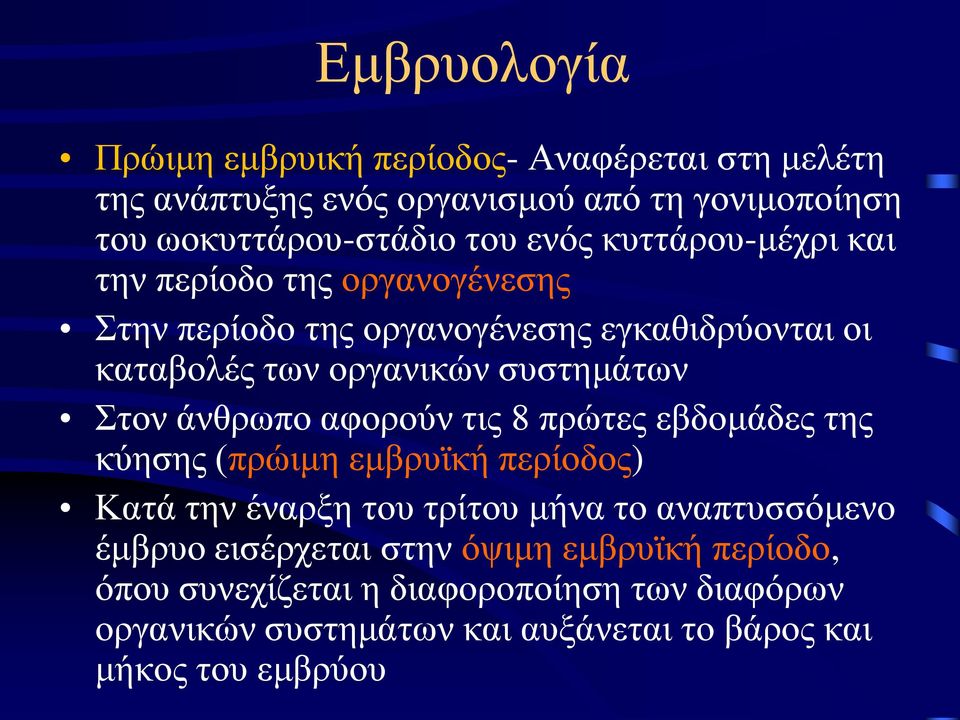 Εμβρυολογία

• Πρώιμη εμβρυική περίοδος- Αναφέρεται στη μελέτη της ανάπτυξης ενός οργανισμού από τη γονιμοποίηση του ωοκυττάρου-στάδιο του ενός κυττάρου-μέχρι και την περίοδο της οργανογένεσης

• Στην περίοδο της οργανογένεσης εγκαθιδρύονται οι καταβολές των οργανικών συστημάτων

• Στον άνθρωπο αφορούν τις 8 πρώτες εβδομάδες της κύησης (πρώιμη εμβρυϊκή περίοδος)

• Κατά την έναρξη του τρίτου μήνα το αναπτυσσόμενο έμβρυο εισέρχεται στην όψιμη εμβρυϊκή περίοδο, όπου συνεχίζεται η διαφοροποίηση των διαφόρων οργανικών συστημάτων και αυξάνεται το βάρος και μήκος του εμβρύου